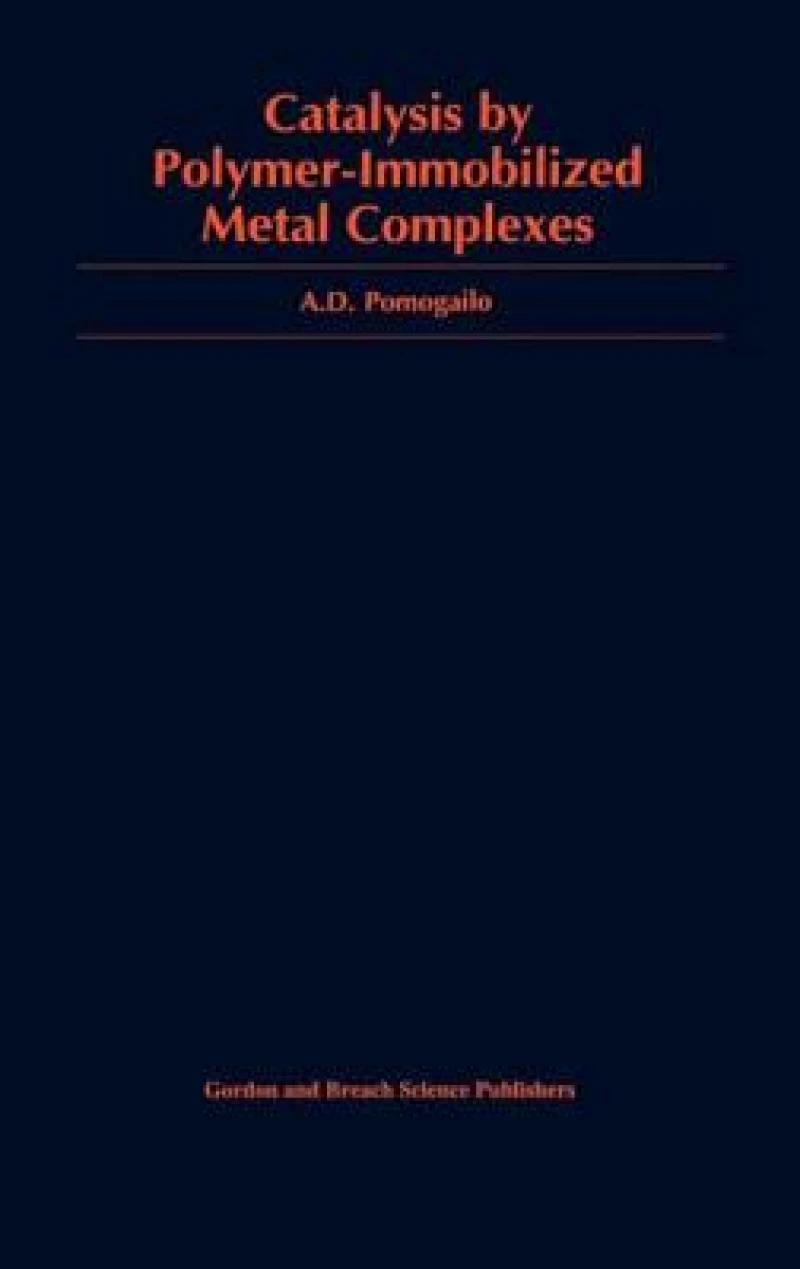 Catalysis by Polymer-Immobilized Metal Complexes

A.D. Pomogailo

Gordon and Breach Science Publishers